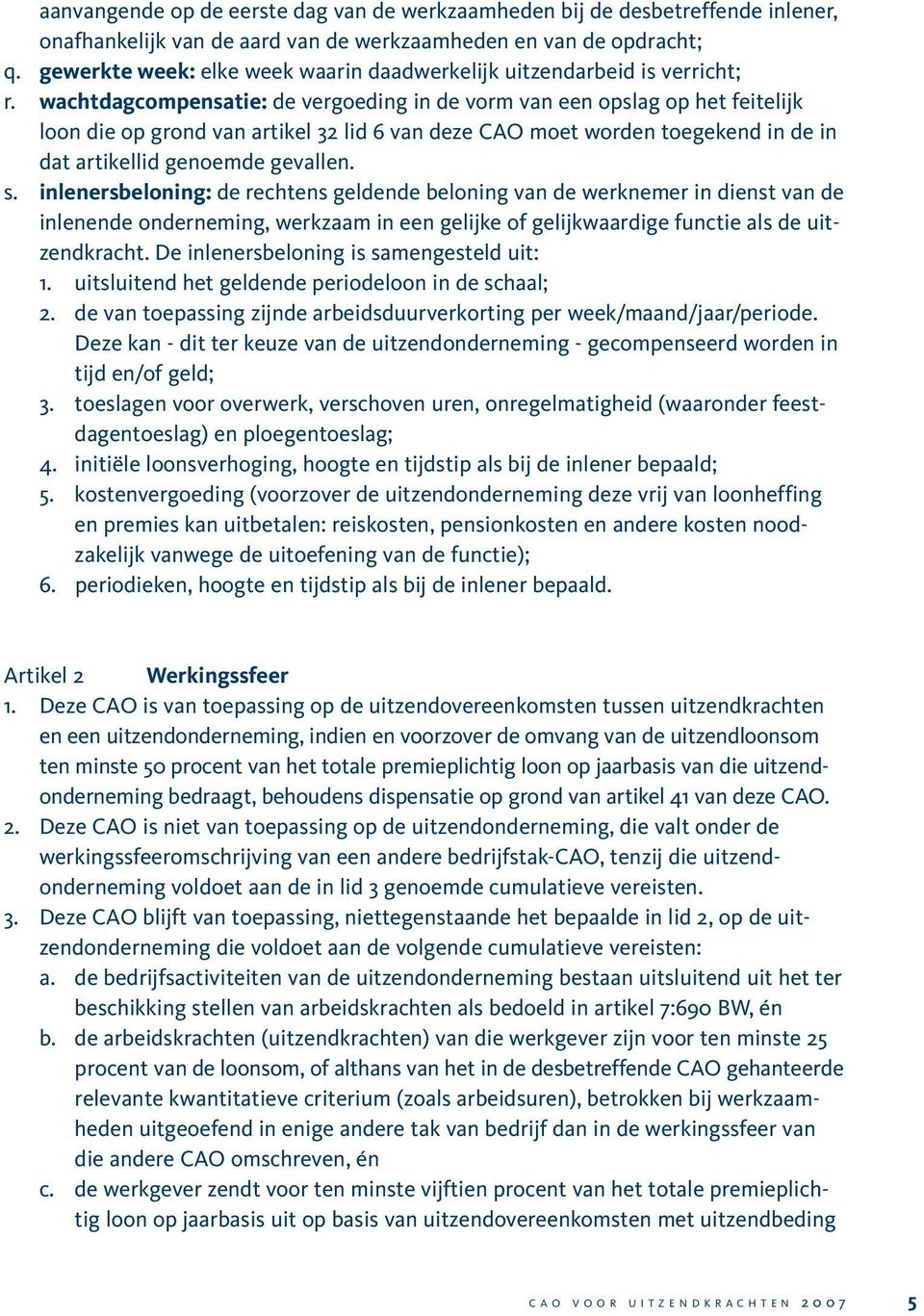 aanvangende op de eerste dag van de werkzaamheden bij de desbetreffende inlener, onafhankelijk van de aard van de werkzaamheden en van de opdracht;

q. gewerkte week: elke week waarin daadwerkelijk uitzendarbeid is verricht;

r. wachtdagcompensatie: de vergoeding in de vorm van een opslag op het feitelijk loon die op grond van artikel 32 lid 6 van deze CAO moet worden toegekend in de in dat artikellid genoemde gevallen.

s. inlenersbeloning: de rechtens geldende beloning van de werknemer in dienst van de inlenende onderneming, werkzaam in een gelijke of gelijkwaardige functie als de uitzendkracht. De inlenersbeloning is samengesteld uit:

1. uitsluitend het geldende periodeloon in de schaal;

2. de van toepassing zijnde arbeidsduurverkorting per week/maand/jaar/periode. Deze kan - dit ter keuze van de uitzendonderneming - gecompenseerd worden in tijd en/of geld;

3. toeslagen voor overwerk, verschoven uren, onregelmatigheid (waaronder feestdagentoeslag) en ploegentoeslag;

4. initiële loonsverhoging, hoogte en tijdstip als bij de inlener bepaald;

5. kostenvergoeding (voorzover de uitzendonderneming deze vrij van loonheffing en premies kan uitbetalen: reiskosten, pensionkosten en andere kosten noodzakelijk vanwege de uitoefening van de functie);

6. periodieken, hoogte en tijdstip als bij de inlener bepaald.

Artikel 2 Werkingssfeer

1. Deze CAO is van toepassing op de uitzendovereenkomsten tussen uitzendkrachten en een uitzendonderneming, indien en voorzover de omvang van de uitzendloonsom ten minste 50 procent van het totale premieplichtig loon op jaarbasis van die uitzendonderneming bedraagt, behoudens dispensatie op grond van artikel 41 van deze CAO.

2. Deze CAO is niet van toepassing op de uitzendonderneming, die valt onder de werkingssfeeromschrijving van een andere bedrijfstak-CAO, tenzij die uitzendonderneming voldoet aan de in lid 3 genoemde cumulatieve vereisten.

3. Deze CAO blijft van toepassing, niettegenstaande het bepaalde in lid 2, op de uitzendonderneming die voldoet aan de volgende cumulatieve vereisten:

a. de bedrijfsactiviteiten van de uitzendonderneming bestaan uitsluitend uit het ter beschikking stellen van arbeidskrachten als bedoeld in artikel 7:690 BW, én

b. de arbeidskrachten (uitzendkrachten) van die werkgever zijn voor ten minste 25 procent van de loonsom, of althans van het in de desbetreffende CAO gehanteerde relevante kwantitatieve criterium (zoals arbeidsuren), betrokken bij werkzaamheden uitgeoefend in enige andere tak van bedrijf dan in de werkingssfeer van die andere CAO omschreven, én

c. de werkgever zendt voor ten minste vijftien procent van het totale premieplichtig loon op jaarbasis uit op basis van uitzendovereenkomsten met uitzendbeding

CAO VOOR UITZENDKRACHTEN 2007 5